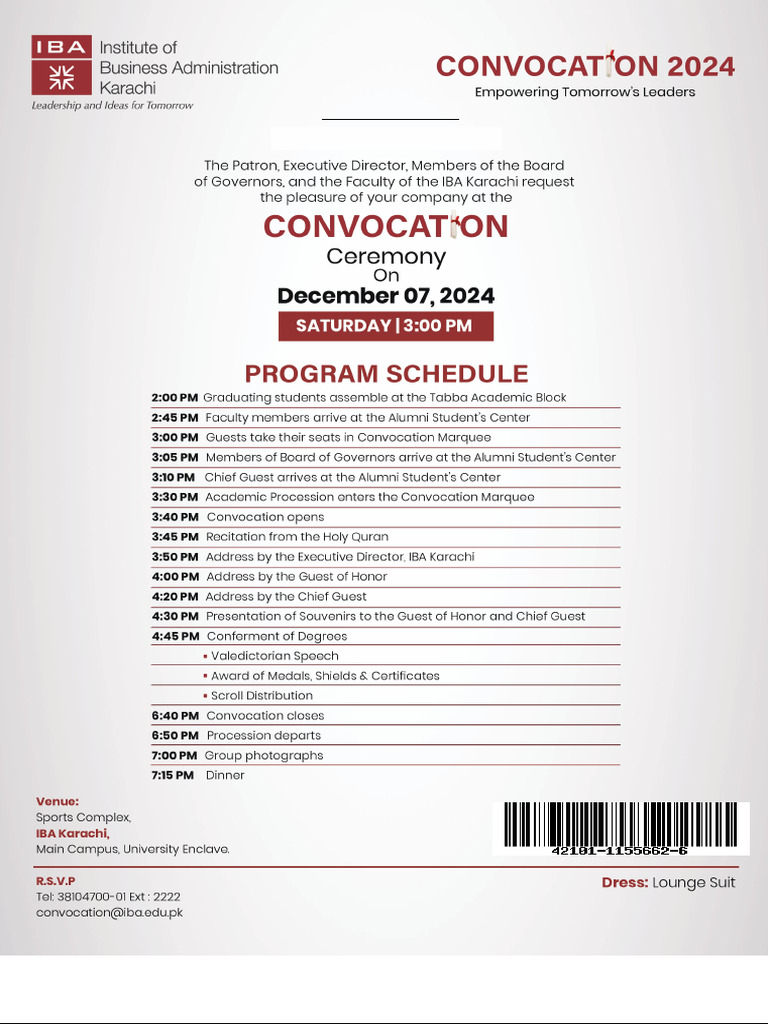 IBA Institute of Business Administration Karachi
Leadership and Ideas for Tomorrow

CONVOCATION 2024
Empowering Tomorrow's Leaders

The Patron, Executive Director, Members of the Board of Governors, and the Faculty of the IBA Karachi request the pleasure of your company at the

CONVOCATION
Ceremony
On
December 07, 2024
SATURDAY | 3:00 PM

PROGRAM SCHEDULE

2:00 PM Graduating students assemble at the Tabba Academic Block
2:45 PM Faculty members arrive at the Alumni Student's Center
3:00 PM Guests take their seats in Convocation Marquee
3:05 PM Members of Board of Governors arrive at the Alumni Student's Center
3:10 PM Chief Guest arrives at the Alumni Student's Center
3:30 PM Academic Procession enters the Convocation Marquee
3:40 PM Convocation opens
3:45 PM Recitation from the Holy Quran
3:50 PM Address by the Executive Director, IBA Karachi
4:00 PM Address by the Guest of Honor
4:20 PM Address by the Chief Guest
4:30 PM Presentation of Souvenirs to the Guest of Honor and Chief Guest
4:45 PM Conferment of Degrees
▪ Valedictorian Speech
▪ Award of Medals, Shields & Certificates
▪ Scroll Distribution
6:40 PM Convocation closes
6:50 PM Procession departs
7:00 PM Group photographs
7:15 PM Dinner

Venue:
Sports Complex,
IBA Karachi,
Main Campus, University Enclave.

42101-1155662-6

R.S.V.P
Tel: 38104700-01 Ext : 2222
convocation@iba.edu.pk

Dress: Lounge Suit